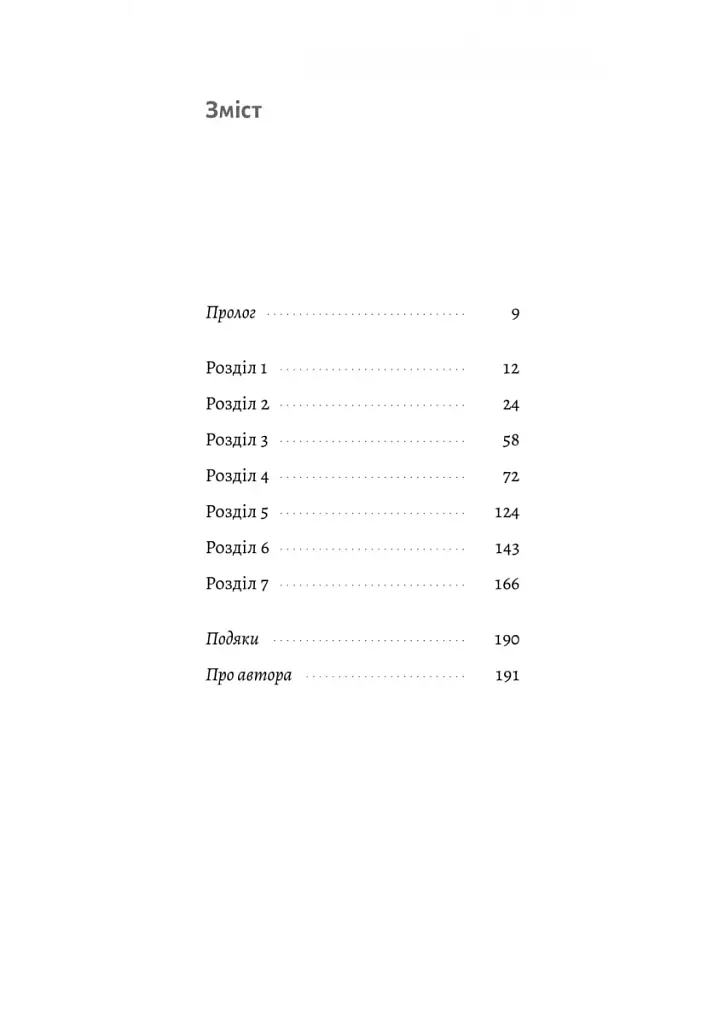 Зміст

Пролог 9

Розділ 1 12
Розділ 2 24
Розділ 3 58
Розділ 4 72
Розділ 5 124
Розділ 6 143
Розділ 7 166

Подяки 190
Про автора 191